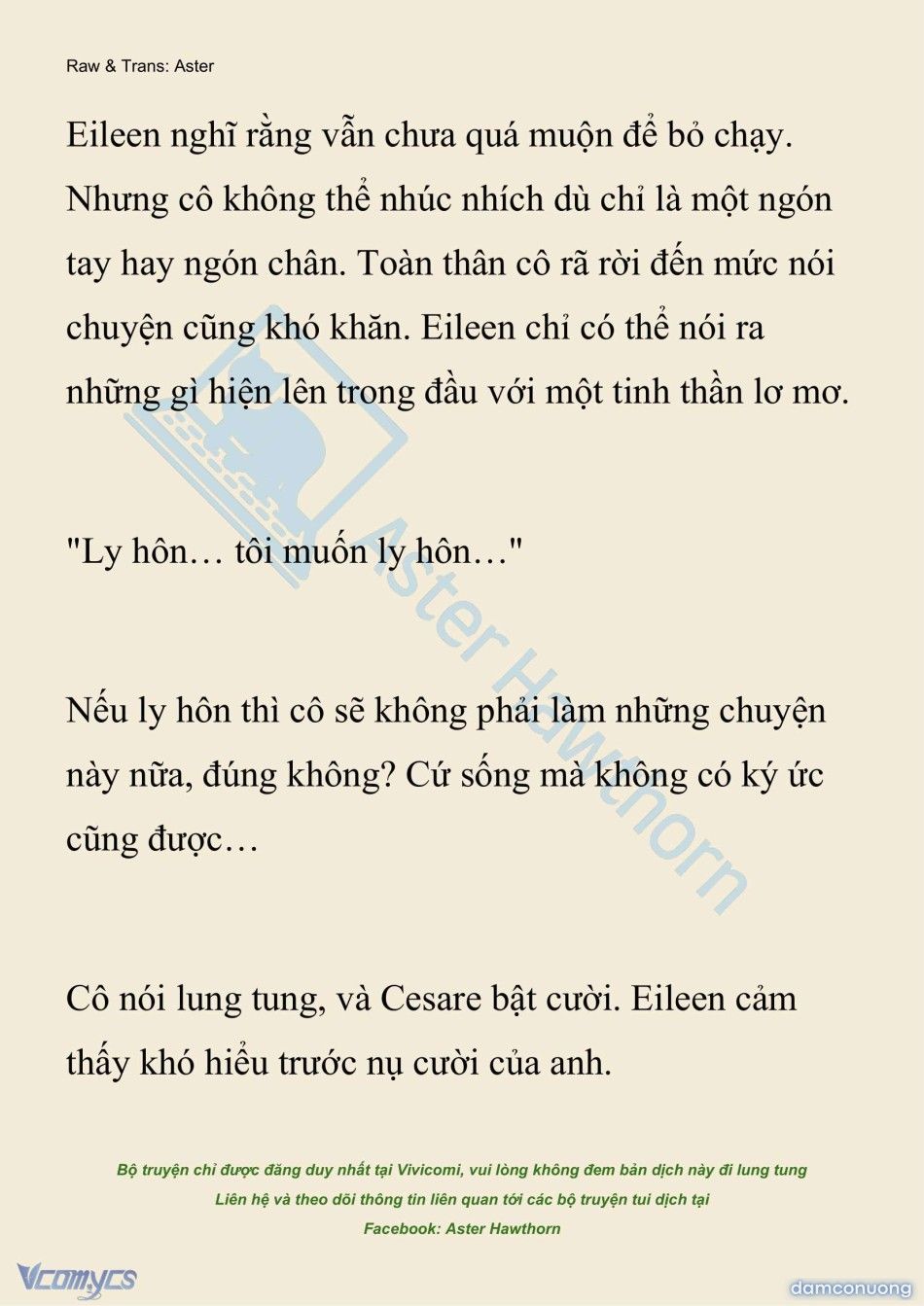 Raw & Trans: Aster

Eileen nghĩ rằng vẫn chưa quá muộn để bỏ chạy. Nhưng cô không thể nhúc nhích dù chỉ là một ngón tay hay ngón chân. Toàn thân cô rã rời đến mức nói chuyện cũng khó khăn. Eileen chỉ có thể nói ra những gì hiện lên trong đầu với một tinh thần lơ mơ.

"Ly hôn… tôi muốn ly hôn…"

Nếu ly hôn thì cô sẽ không phải làm những chuyện này nữa, đúng không? Cứ sống mà không có ký ức cũng được…

Cô nói lung tung, và Cesare bật cười. Eileen cảm thấy khó hiểu trước nụ cười của anh.

Aster Hawthorn

Bộ truyện chỉ được đăng duy nhất tại Vivicomi, vui lòng không đem bản dịch này đi lung tung
Liên hệ và theo dõi thông tin liên quan tới các bộ truyện tui dịch tại
Facebook: Aster Hawthorn

Vcomycs

damconuong